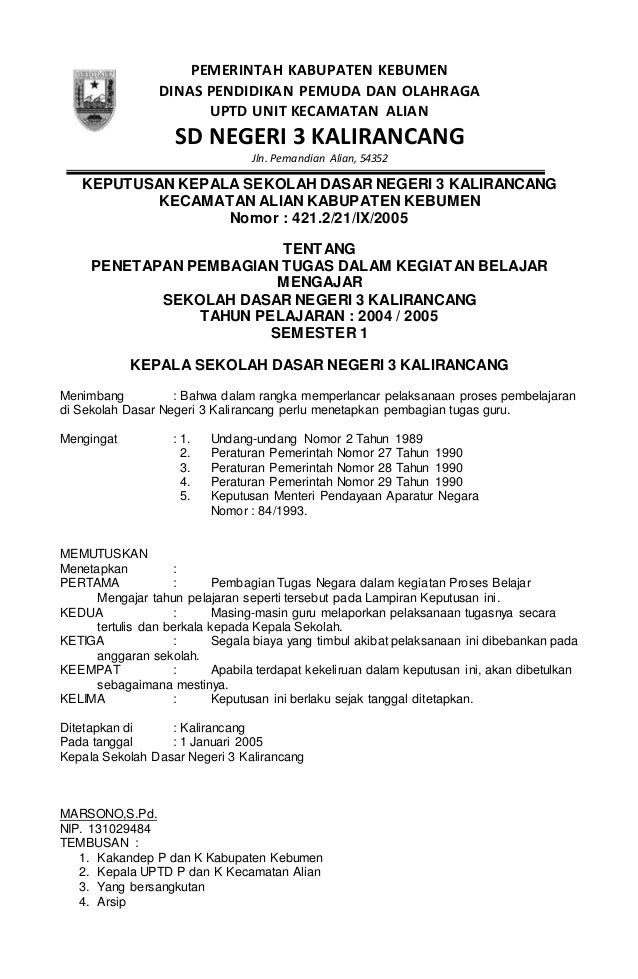 PEMERINTAH KABUPATEN KEBUMEN
DINAS PENDIDIKAN PEMUDA DAN OLAHRAGA
UPTD UNIT KECAMATAN ALIAN
SD NEGERI 3 KALIRANCANG
Jln. Pemandian Alian, 54352

KEPUTUSAN KEPALA SEKOLAH DASAR NEGERI 3 KALIRANCANG
KECAMATAN ALIAN KABUPATEN KEBUMEN
Nomor : 421.2/21/IX/2005

TENTANG
PENETAPAN PEMBAGIAN TUGAS DALAM KEGIATAN BELAJAR MENGAJAR
SEKOLAH DASAR NEGERI 3 KALIRANCANG
TAHUN PELAJARAN : 2004 / 2005
SEMESTER 1

KEPALA SEKOLAH DASAR NEGERI 3 KALIRANCANG

Menimbang : Bahwa dalam rangka memperlancar pelaksanaan proses pembelajaran di Sekolah Dasar Negeri 3 Kalirancang perlu menetapkan pembagian tugas guru.

Mengingat : 1. Undang-undang Nomor 2 Tahun 1989
2. Peraturan Pemerintah Nomor 27 Tahun 1990
3. Peraturan Pemerintah Nomor 28 Tahun 1990
4. Peraturan Pemerintah Nomor 29 Tahun 1990
5. Keputusan Menteri Pendayaan Aparatur Negara Nomor : 84/1993.

MEMUTUSKAN
Menetapkan :
PERTAMA : Pembagian Tugas Negara dalam kegiatan Proses Belajar Mengajar tahun pelajaran seperti tersebut pada Lampiran Keputusan ini.
KEDUA : Masing-masin guru melaporkan pelaksanaan tugasnya secara tertulis dan berkala kepada Kepala Sekolah.
KETIGA : Segala biaya yang timbul akibat pelaksanaan ini dibebankan pada anggaran sekolah.
KEEMPAT : Apabila terdapat kekeliruan dalam keputusan ini, akan dibetulkan sebagaimana mestinya.
KELIMA : Keputusan ini berlaku sejak tanggal ditetapkan.

Ditetapkan di : Kalirancang
Pada tanggal : 1 Januari 2005
Kepala Sekolah Dasar Negeri 3 Kalirancang

MARSONO,S.Pd.
NIP. 131029484
TEMBUSAN :
1. Kakandep P dan K Kabupaten Kebumen
2. Kepala UPTD P dan K Kecamatan Alian
3. Yang bersangkutan
4. Arsip